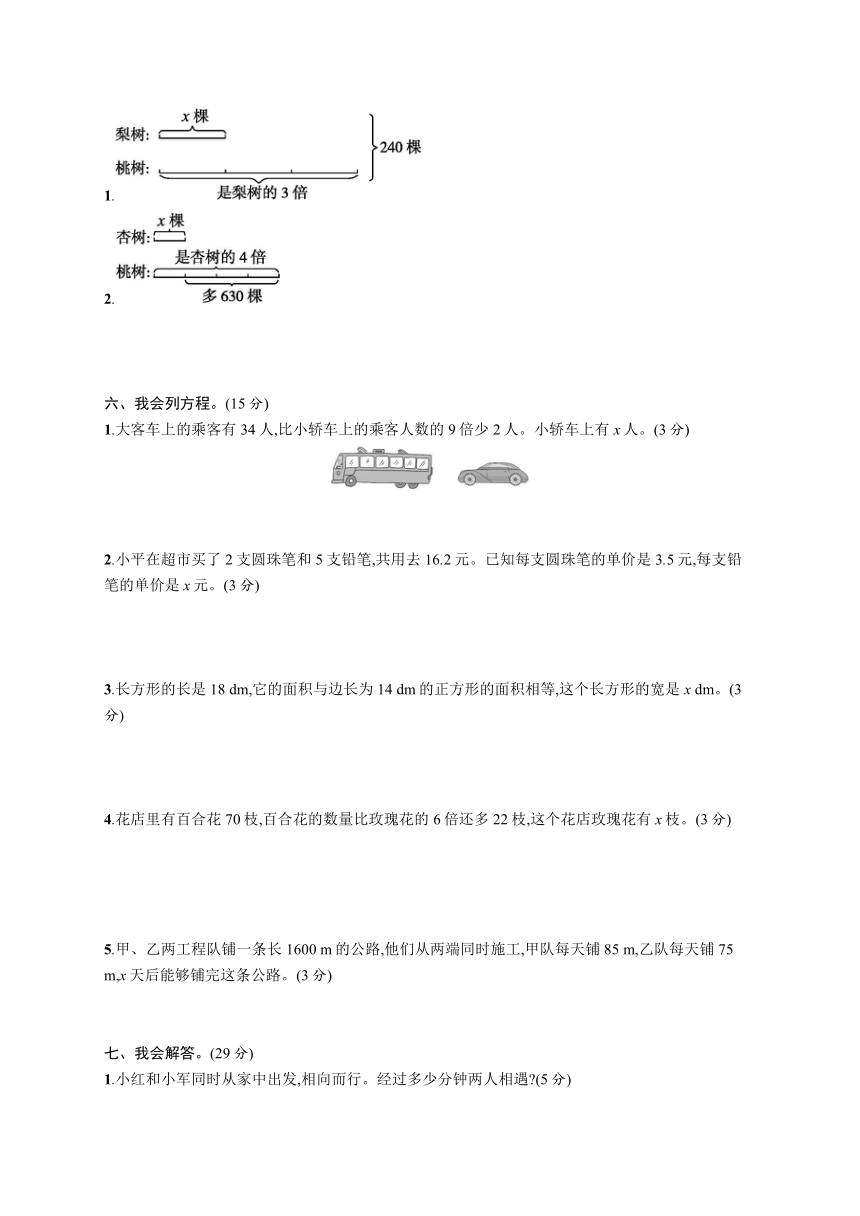 $x$ 棵
梨树:
桃树:
240 棵
是梨树的 3 倍
1.

$x$ 棵
杏树:
是杏树的 4 倍
桃树:
多 630 棵
2.

六、我会列方程。(15 分)
1.大客车上的乘客有 34 人,比小轿车上的乘客人数的 9 倍少 2 人。小轿车上有 $x$ 人。(3 分)

2.小平在超市买了 2 支圆珠笔和 5 支铅笔,共用去 16.2 元。已知每支圆珠笔的单价是 3.5 元,每支铅笔的单价是 $x$ 元。(3 分)

3.长方形的长是 18 dm,它的面积与边长为 14 dm 的正方形的面积相等,这个长方形的宽是 $x$ dm。(3 分)

4.花店里有百合花 70 枝,百合花的数量比玫瑰花的 6 倍还多 22 枝,这个花店玫瑰花有 $x$ 枝。(3 分)

5.甲、乙两工程队铺一条长 1600 m 的公路,他们从两端同时施工,甲队每天铺 85 m,乙队每天铺 75 m,$x$ 天后能够铺完这条公路。(3 分)

七、我会解答。(29 分)
1.小红和小军同时从家中出发,相向而行。经过多少分钟两人相遇?(5 分)